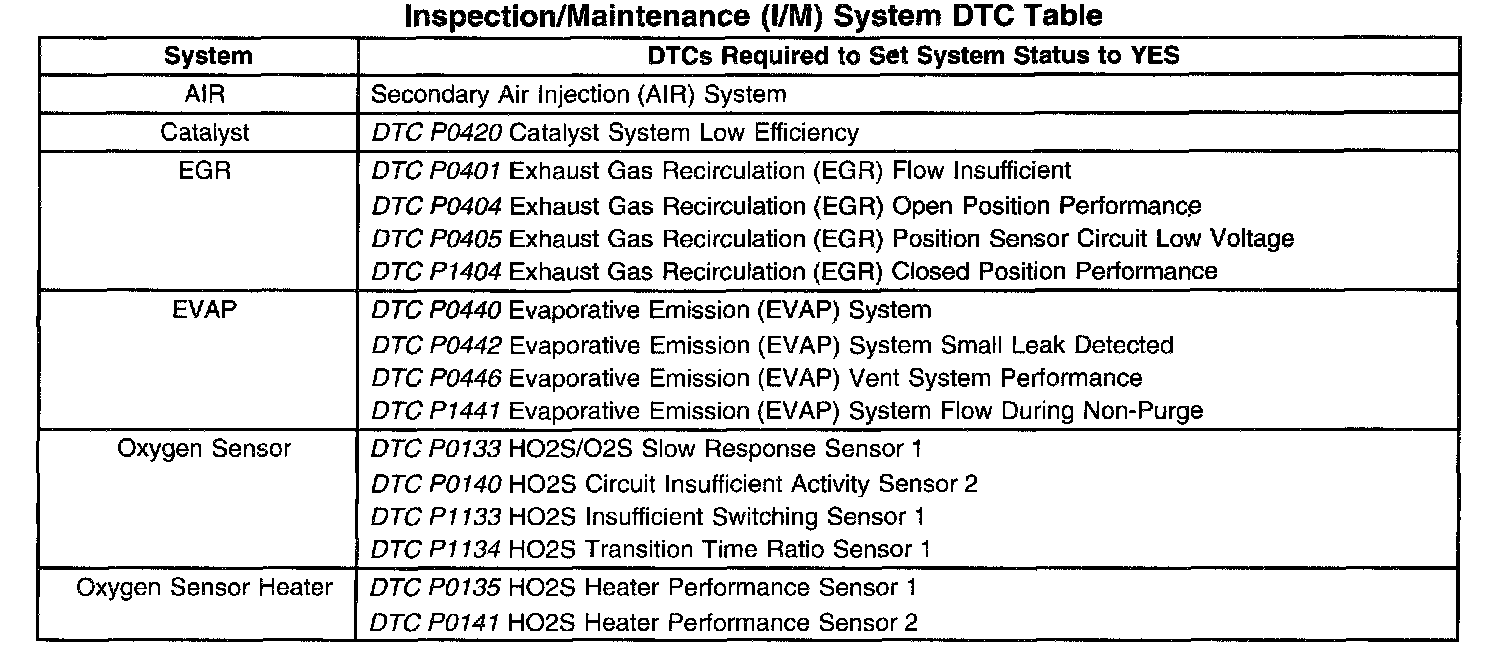 Inspection/Maintenance (I/M) System DTC Table

| System | DTCs Required to Set System Status to YES |
|---|---|
| AIR | Secondary Air Injection (AIR) System |
| Catalyst | DTC P0420 Catalyst System Low Efficiency |
| EGR | DTC P0401 Exhaust Gas Recirculation (EGR) Flow Insufficient<br>DTC P0404 Exhaust Gas Recirculation (EGR) Open Position Performance<br>DTC P0405 Exhaust Gas Recirculation (EGR) Position Sensor Circuit Low Voltage<br>DTC P1404 Exhaust Gas Recirculation (EGR) Closed Position Performance |
| EVAP | DTC P0440 Evaporative Emission (EVAP) System<br>DTC P0442 Evaporative Emission (EVAP) System Small Leak Detected<br>DTC P0446 Evaporative Emission (EVAP) Vent System Performance<br>DTC P1441 Evaporative Emission (EVAP) System Flow During Non-Purge |
| Oxygen Sensor | DTC P0133 HO2S/O2S Slow Response Sensor 1<br>DTC P0140 HO2S Circuit Insufficient Activity Sensor 2<br>DTC P1133 HO2S Insufficient Switching Sensor 1<br>DTC P1134 HO2S Transition Time Ratio Sensor 1 |
| Oxygen Sensor Heater | DTC P0135 HO2S Heater Performance Sensor 1<br>DTC P0141 HO2S Heater Performance Sensor 2 |